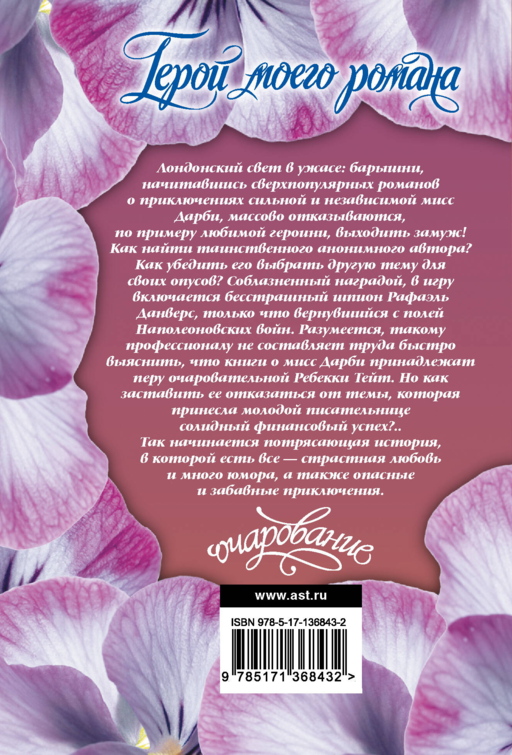 Герой моего романа

Лондонский свет в ужасе: барышни, начитавшись сверхпопулярных романов о приключениях сильной и независимой мисс Дарби, массово отказываются, по примеру любимой героини, выходить замуж! Как найти таинственного анонимного автора? Как убедить его выбрать другую тему для своих опусов? Соблазненный наградой, в игру включается бесстрашный шпион Рафаэль Данверс, только что вернувшийся с полей Наполеоновских войн. Разумеется, такому профессионалу не составляет труда быстро выяснить, что книги о мисс Дарби принадлежат перу очаровательной Ребекки Тейт. Но как заставить ее отказаться от темы, которая принесла молодой писательнице солидный финансовый успех?..

Так начинается потрясающая история, в которой есть все — страстная любовь и много юмора, а также опасные и забавные приключения.

очарование

www.ast.ru

ISBN 978-5-17-136843-2

9 785171 368432 >